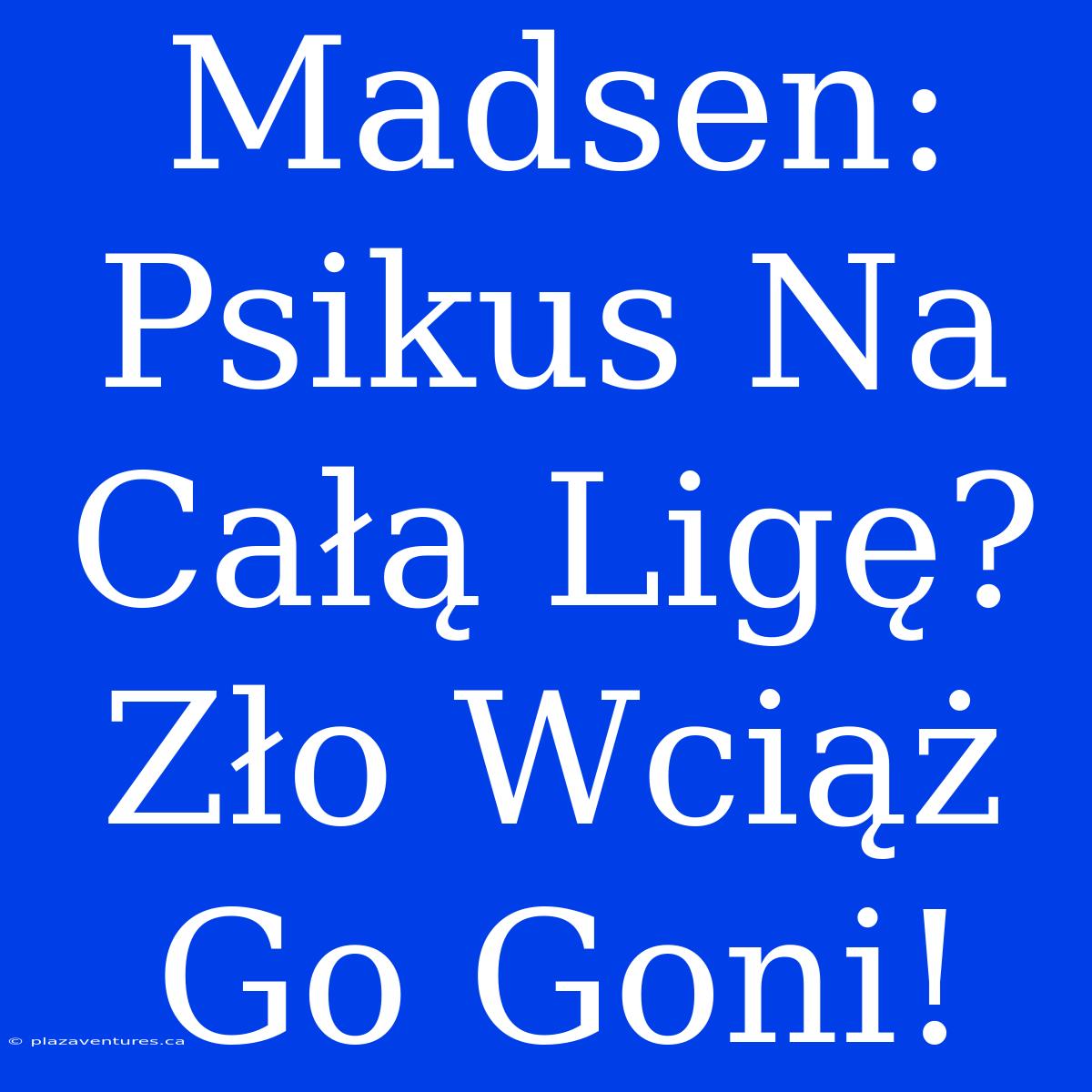 Madsen: Psikus Na Całą Ligę? Zło Wciąż Go Goni!

© plazaventures.ca